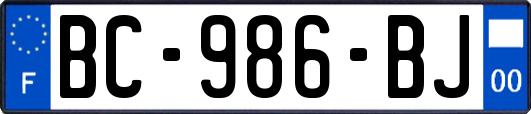 F
BC-986-BJ
00